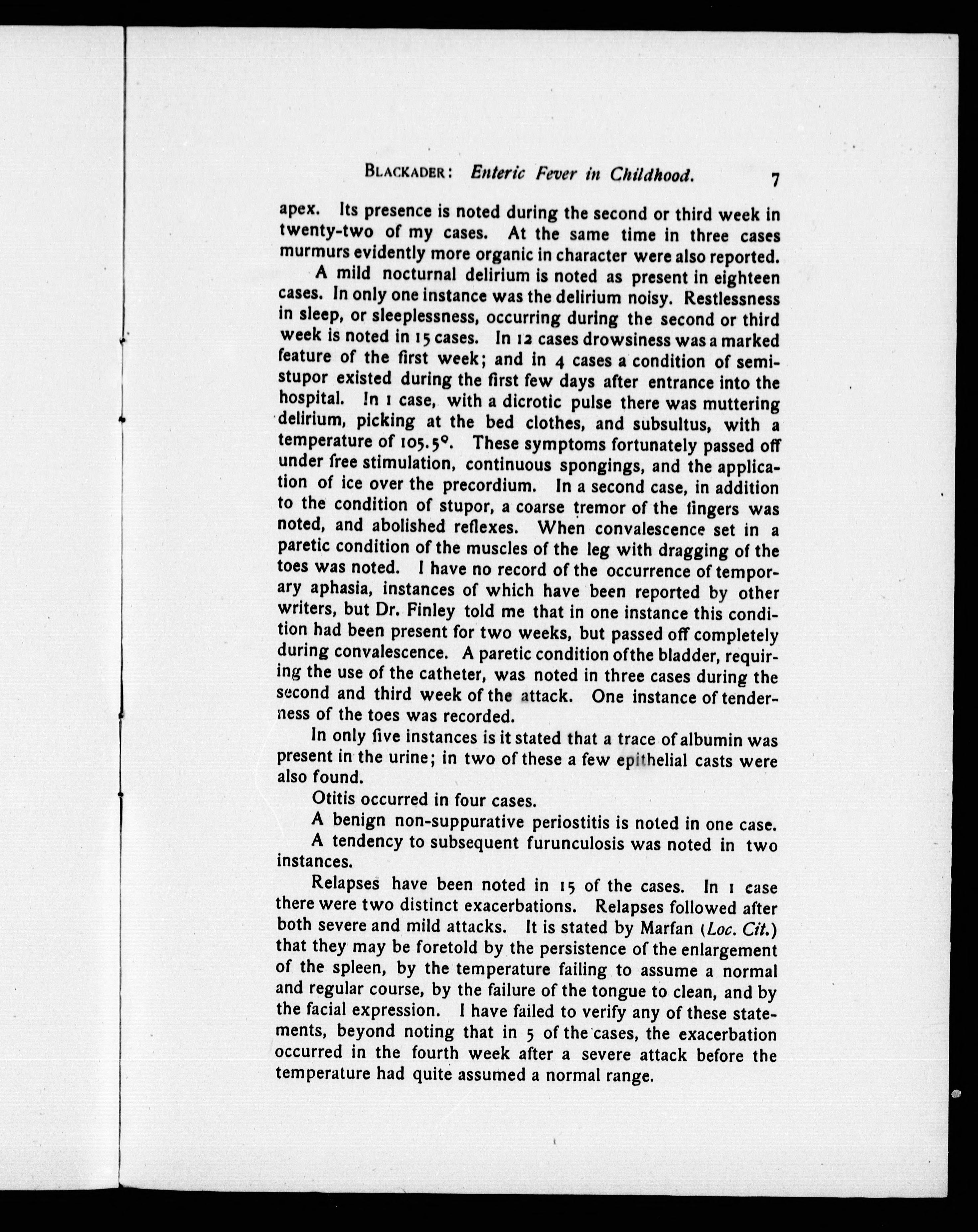 BLACKADER: Enteric Fever in Childhood. 7

apex. Its presence is noted during the second or third week in twenty-two of my cases. At the same time in three cases murmurs evidently more organic in character were also reported.

A mild nocturnal delirium is noted as present in eighteen cases. In only one instance was the delirium noisy. Restlessness in sleep, or sleeplessness, occurring during the second or third week is noted in 15 cases. In 12 cases drowsiness was a marked feature of the first week; and in 4 cases a condition of semi-stupor existed during the first few days after entrance into the hospital. In 1 case, with a dicrotic pulse there was muttering delirium, picking at the bed clothes, and subsultus, with a temperature of 105.5°. These symptoms fortunately passed off under free stimulation, continuous spongings, and the application of ice over the precordium. In a second case, in addition to the condition of stupor, a coarse tremor of the fingers was noted, and abolished reflexes. When convalescence set in a paretic condition of the muscles of the leg with dragging of the toes was noted. I have no record of the occurrence of temporary aphasia, instances of which have been reported by other writers, but Dr. Finley told me that in one instance this condition had been present for two weeks, but passed off completely during convalescence. A paretic condition ofthe bladder, requiring the use of the catheter, was noted in three cases during the second and third week of the attack. One instance of tenderness of the toes was recorded.

In only five instances is it stated that a trace of albumin was present in the urine; in two of these a few epithelial casts were also found.

Otitis occurred in four cases.

A benign non-suppurative periostitis is noted in one case.

A tendency to subsequent furunculosis was noted in two instances.

Relapses have been noted in 15 of the cases. In 1 case there were two distinct exacerbations. Relapses followed after both severe and mild attacks. It is stated by Marfan (Loc. Cit.) that they may be foretold by the persistence of the enlargement of the spleen, by the temperature failing to assume a normal and regular course, by the failure of the tongue to clean, and by the facial expression. I have failed to verify any of these statements, beyond noting that in 5 of the cases, the exacerbation occurred in the fourth week after a severe attack before the temperature had quite assumed a normal range.